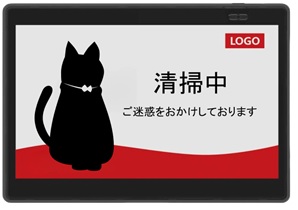 LOGO

清掃中

ご迷惑をおかけしております